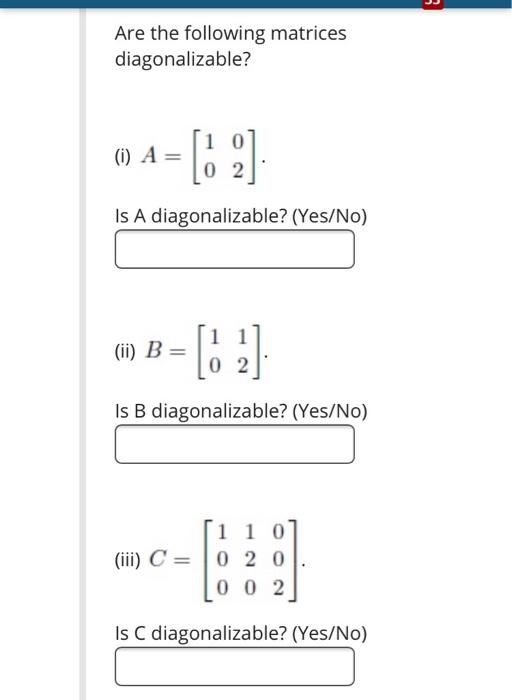 Are the following matrices diagonalizable?

(i) $A = \begin{bmatrix} 1 & 0 \\ 0 & 2 \end{bmatrix}$.

Is A diagonalizable? (Yes/No)

(ii) $B = \begin{bmatrix} 1 & 1 \\ 0 & 2 \end{bmatrix}$.

Is B diagonalizable? (Yes/No)

(iii) $C = \begin{bmatrix} 1 & 1 & 0 \\ 0 & 2 & 0 \\ 0 & 0 & 2 \end{bmatrix}$.

Is C diagonalizable? (Yes/No)